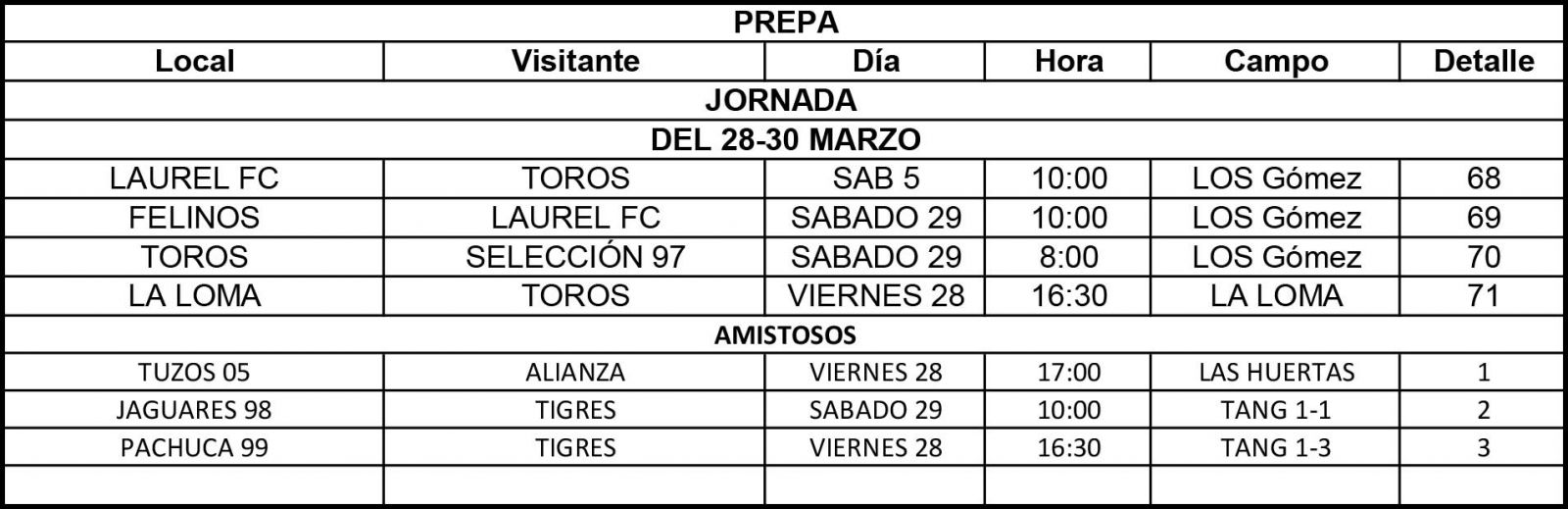 | PREPA | | | | | |
|---|---|---|---|---|---|
| Local | Visitante | Día | Hora | Campo | Detalle |
| JORNADA | | | | | |
| DEL 28-30 MARZO | | | | | |
| LAUREL FC | TOROS | SAB 5 | 10:00 | LOS Gómez | 68 |
| FELINOS | LAUREL FC | SABADO 29 | 10:00 | LOS Gómez | 69 |
| TOROS | SELECCIÓN 97 | SABADO 29 | 8:00 | LOS Gómez | 70 |
| LA LOMA | TOROS | VIERNES 28 | 16:30 | LA LOMA | 71 |
| AMISTOSOS | | | | | |
| TUZOS 05 | ALIANZA | VIERNES 28 | 17:00 | LAS HUERTAS | 1 |
| JAGUARES 98 | TIGRES | SABADO 29 | 10:00 | TANG 1-1 | 2 |
| PACHUCA 99 | TIGRES | VIERNES 28 | 16:30 | TANG 1-3 | 3 |
| | | | | | |